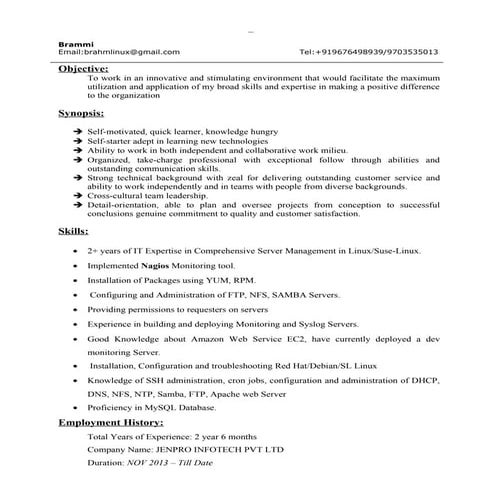 Brammi
Email:brahmlinux@gmail.com Tel:+919676498939/9703535013

Objective:
To work in an innovative and stimulating environment that would facilitate the maximum utilization and application of my broad skills and expertise in making a positive difference to the organization

Synopsis:

➔ Self-motivated, quick learner, knowledge hungry
➔ Self-starter adept in learning new technologies
➔ Ability to work in both independent and collaborative work milieu.
➔ Organized, take-charge professional with exceptional follow through abilities and outstanding communication skills.
➔ Strong technical background with zeal for delivering outstanding customer service and ability to work independently and in teams with people from diverse backgrounds.
➔ Cross-cultural team leadership.
➔ Detail-orientation, able to plan and oversee projects from conception to successful conclusions genuine commitment to quality and customer satisfaction.

Skills:

• 2+ years of IT Expertise in Comprehensive Server Management in Linux/Suse-Linux.
• Implemented Nagios Monitoring tool.
• Installation of Packages using YUM, RPM.
• Configuring and Administration of FTP, NFS, SAMBA Servers.
• Providing permissions to requesters on servers
• Experience in building and deploying Monitoring and Syslog Servers.
• Good Knowledge about Amazon Web Service EC2, have currently deployed a dev monitoring Server.
• Installation, Configuration and troubleshooting Red Hat/Debian/SL Linux
• Knowledge of SSH administration, cron jobs, configuration and administration of DHCP, DNS, NFS, NTP, Samba, FTP, Apache web Server
• Proficiency in MySQL Database.

Employment History:
Total Years of Experience: 2 year 6 months
Company Name: JENPRO INFOTECH PVT LTD
Duration: NOV 2013 – Till Date